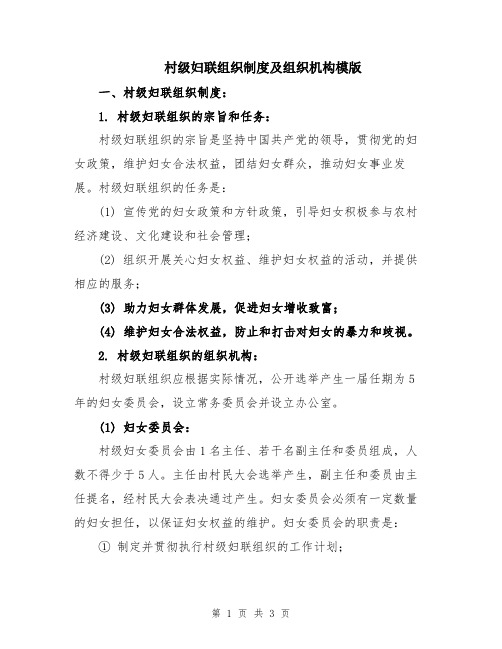 村级妇联组织制度及组织机构模版

一、村级妇联组织制度：

1. 村级妇联组织的宗旨和任务：

村级妇联组织的宗旨是坚持中国共产党的领导，贯彻党的妇女政策，维护妇女合法权益，团结妇女群众，推动妇女事业发展。村级妇联组织的任务是：

(1) 宣传党的妇女政策和方针政策，引导妇女积极参与农村经济建设、文化建设和社会管理；

(2) 组织开展关心妇女权益、维护妇女权益的活动，并提供相应的服务；

(3) 助力妇女群体发展，促进妇女增收致富；

(4) 维护妇女合法权益，防止和打击对妇女的暴力和歧视。

2. 村级妇联组织的组织机构：

村级妇联组织应根据实际情况，公开选举产生一届任期为5年的妇女委员会，设立常务委员会并设立办公室。

(1) 妇女委员会：

村级妇女委员会由1名主任、若干名副主任和委员组成，人数不得少于5人。主任由村民大会选举产生，副主任和委员由主任提名，经村民大会表决通过产生。妇女委员会必须有一定数量的妇女担任，以保证妇女权益的维护。妇女委员会的职责是：

① 制定并贯彻执行村级妇联组织的工作计划；

第 1 页 共 3 页